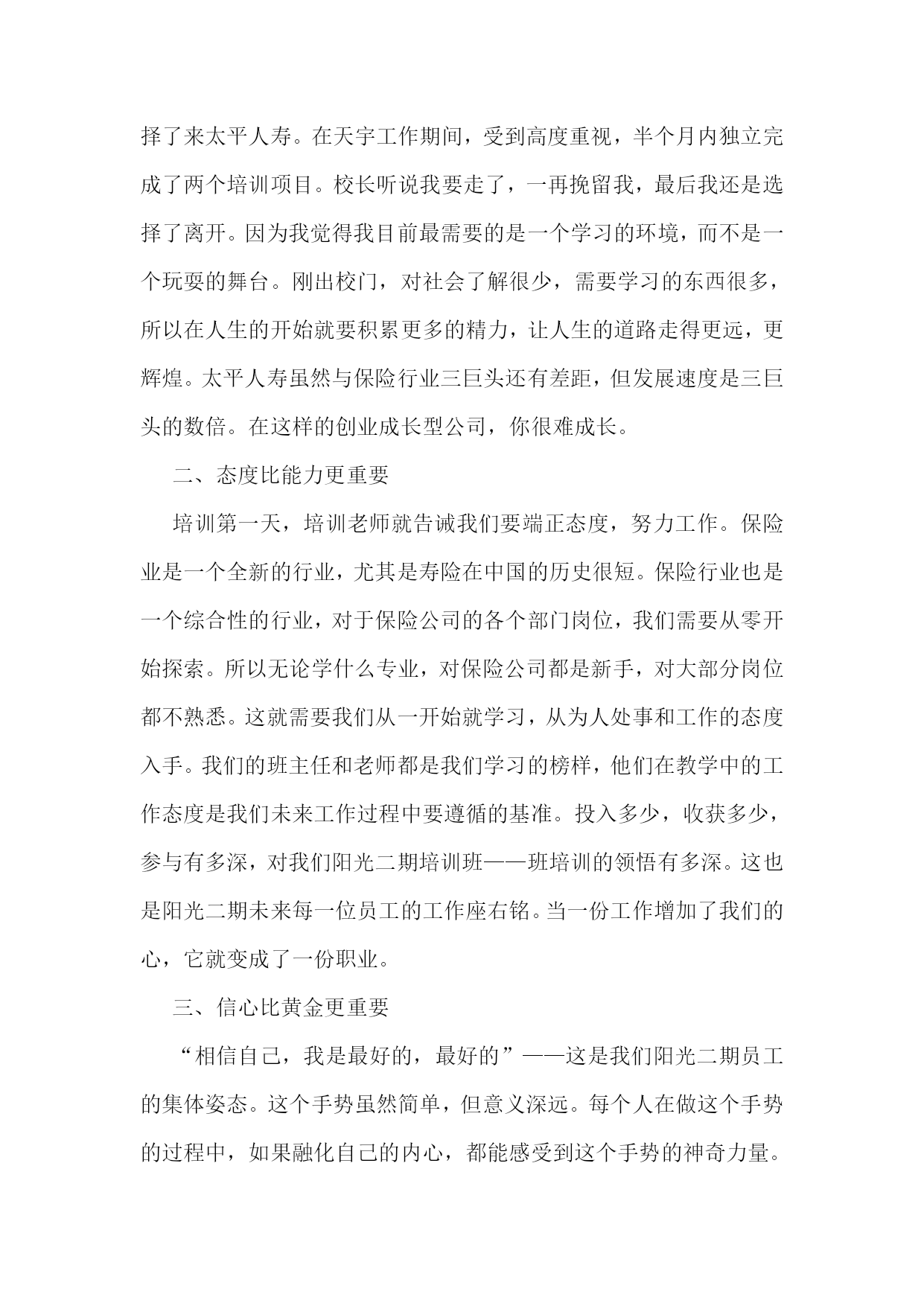 择了来太平人寿。在天宇工作期间，受到高度重视，半个月内独立完成了两个培训项目。校长听说我要走了，一再挽留我，最后我还是选择了离开。因为我觉得我目前最需要的是一个学习的环境，而不是一个玩耍的舞台。刚出校门，对社会了解很少，需要学习的东西很多，所以在人生的开始就要积累更多的精力，让人生的道路走得更远，更辉煌。太平人寿虽然与保险行业三巨头还有差距，但发展速度是三巨头的数倍。在这样的创业成长型公司，你很难成长。

二、态度比能力更重要

培训第一天，培训老师就告诫我们要端正态度，努力工作。保险业是一个全新的行业，尤其是寿险在中国的历史很短。保险行业也是一个综合性的行业，对于保险公司的各个部门岗位，我们需要从零开始探索。所以无论学什么专业，对保险公司都是新手，对大部分岗位都不熟悉。这就需要我们从一开始就学习，从为人处事和工作的态度入手。我们的班主任和老师都是我们学习的榜样，他们在教学中的工作态度是我们未来工作过程中要遵循的基准。投入多少，收获多少，参与有多深，对我们阳光二期培训班——班培训的领悟有多深。这也是阳光二期未来每一位员工的工作座右铭。当一份工作增加了我们的心，它就变成了一份职业。

三、信心比黄金更重要

“相信自己，我是最好的，最好的”——这是我们阳光二期员工的集体姿态。这个手势虽然简单，但意义深远。每个人在做这个手势的过程中，如果融化自己的内心，都能感受到这个手势的神奇力量。